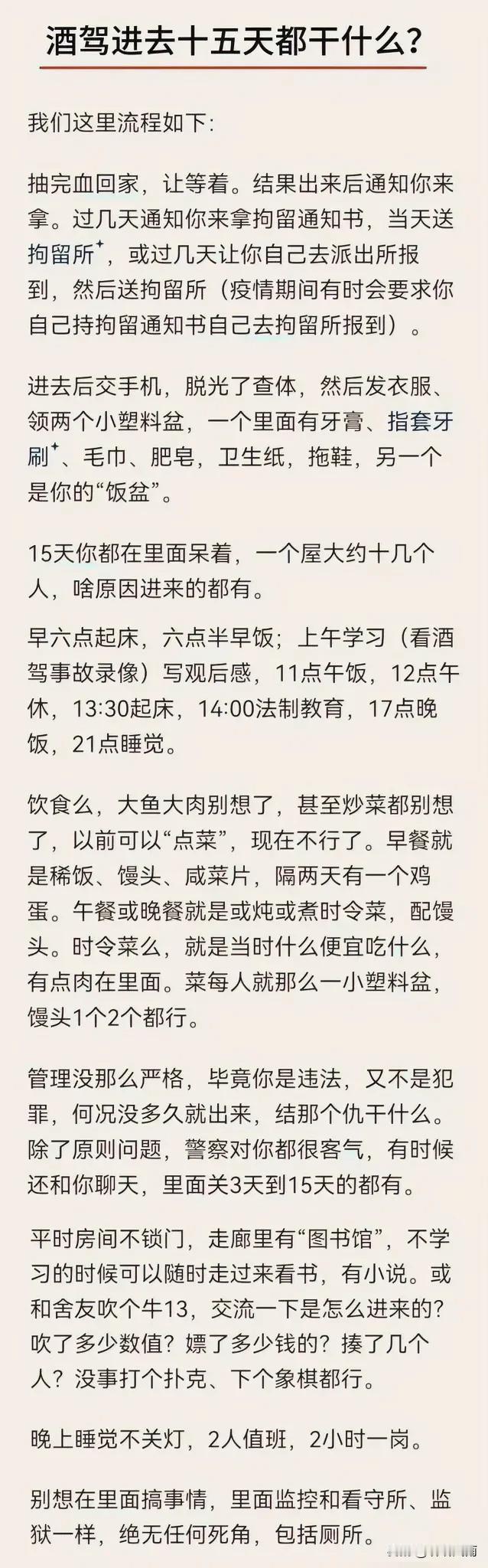 酒驾进去十五天都干什么？

我们这里流程如下：

抽完血回家，让等着。结果出来后通知你来拿。过几天通知你来拿拘留通知书，当天送拘留所，或过几天让你自己去派出所报到，然后送拘留所（疫情期间有时会要求你自己持拘留通知书自己去拘留所报到）。

进去后交手机，脱光了查体，然后发衣服、领两个小塑料盆，一个里面有牙膏、指套牙刷、毛巾、肥皂，卫生纸，拖鞋，另一个是你的“饭盆”。

15天你都在里面呆着，一个屋大约十几个人，啥原因进来的都有。

早六点起床，六点半早饭；上午学习（看酒驾事故录像）写观后感，11点午饭，12点午休，13:30起床，14:00法制教育，17点晚饭，21点睡觉。

饮食么，大鱼大肉别想了，甚至炒菜都别想了，以前可以“点菜”，现在不行了。早餐就是稀饭、馒头、咸菜片，隔两天有一个鸡蛋。午餐或晚餐就是或炖或煮时令菜，配馒头。时令菜么，就是当时什么便宜吃什么，有点肉在里面。菜每人就那么一小塑料盆，馒头1个2个都行。

管理没那么严格，毕竟你是违法，又不是犯罪，何况没多久就出来，结那个仇干什么。除了原则问题，警察对你都很客气，有时候还和你聊天，里面关3天到15天的都有。

平时房间不锁门，走廊里有“图书馆”，不学习的时候可以随时走过来看书，有小说。或和舍友吹个牛13，交流一下是怎么进来的？吹了多少数值？嫖了多少钱的？揍了几个人？没事打个扑克、下个象棋都行。

晚上睡觉不关灯，2人值班，2小时一岗。

别想在里面搞事情，里面监控和看守所、监狱一样，绝无任何死角，包括厕所。